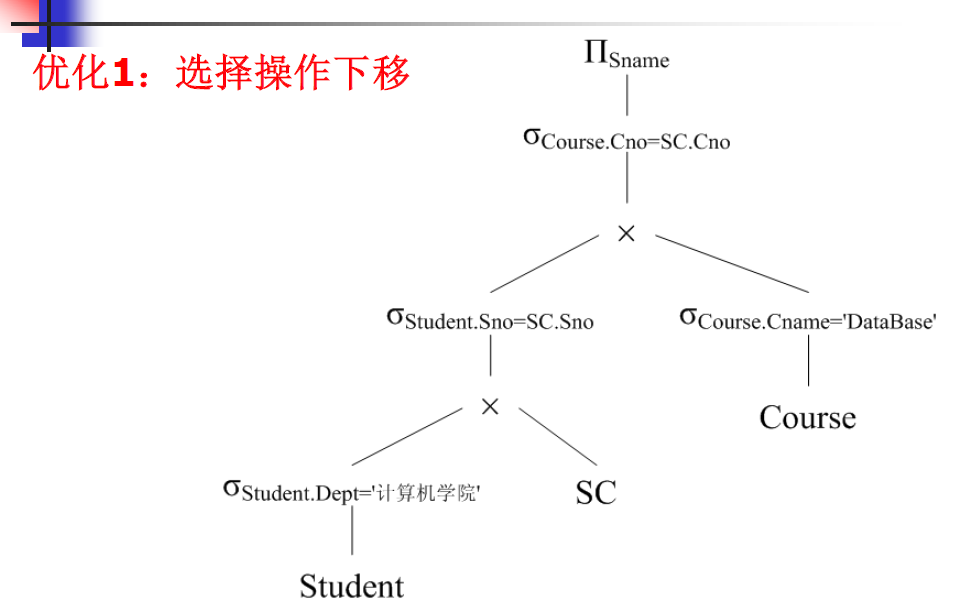 优化1：选择操作下移

$\Pi_{Sname}$

$\sigma_{Course.Cno=SC.Cno}$

$\times$

$\sigma_{Student.Sno=SC.Sno}$

$\sigma_{Course.Cname='DataBase'}$

$\times$

Course

$\sigma_{Student.Dept='计算机学院'}$

SC

Student